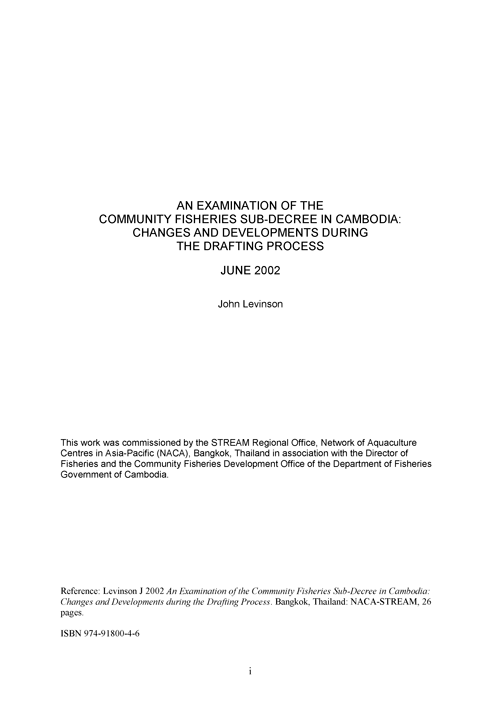 AN EXAMINATION OF THE COMMUNITY FISHERIES SUB-DECREE IN CAMBODIA: CHANGES AND DEVELOPMENTS DURING THE DRAFTING PROCESS

JUNE 2002

John Levinson

This work was commissioned by the STREAM Regional Office, Network of Aquaculture Centres in Asia-Pacific (NACA), Bangkok, Thailand in association with the Director of Fisheries and the Community Fisheries Development Office of the Department of Fisheries Government of Cambodia.

Reference: Levinson J 2002 An Examination of the Community Fisheries Sub-Decree in Cambodia: Changes and Developments during the Drafting Process. Bangkok, Thailand: NACA-STREAM, 26 pages.

ISBN 974-91800-4-6

i